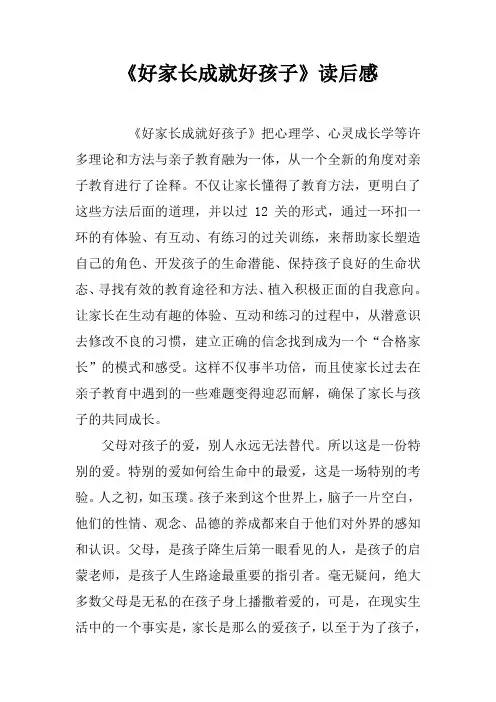 《好家长成就好孩子》读后感

《好家长成就好孩子》把心理学、心灵成长学等许多理论和方法与亲子教育融为一体，从一个全新的角度对亲子教育进行了诠释。不仅让家长懂得了教育方法，更明白了这些方法后面的道理，并以过 12 关的形式，通过一环扣一环的有体验、有互动、有练习的过关训练，来帮助家长塑造自己的角色、开发孩子的生命潜能、保持孩子良好的生命状态、寻找有效的教育途径和方法、植入积极正面的自我意向。让家长在生动有趣的体验、互动和练习的过程中，从潜意识去修改不良的习惯，建立正确的信念找到成为一个“合格家长”的模式和感受。这样不仅事半功倍，而且使家长过去在亲子教育中遇到的一些难题变得迎忍而解，确保了家长与孩子的共同成长。

父母对孩子的爱，别人永远无法替代。所以这是一份特别的爱。特别的爱如何给生命中的最爱，这是一场特别的考验。人之初，如玉璞。孩子来到这个世界上，脑子一片空白，他们的性情、观念、品德的养成都来自于他们对外界的感知和认识。父母，是孩子降生后第一眼看见的人，是孩子的启蒙老师，是孩子人生路途最重要的指引者。毫无疑问，绝大多数父母是无私的在孩子身上播撒着爱的，可是，在现实生活中的一个事实是，家长是那么的爱孩子，以至于为了孩子，